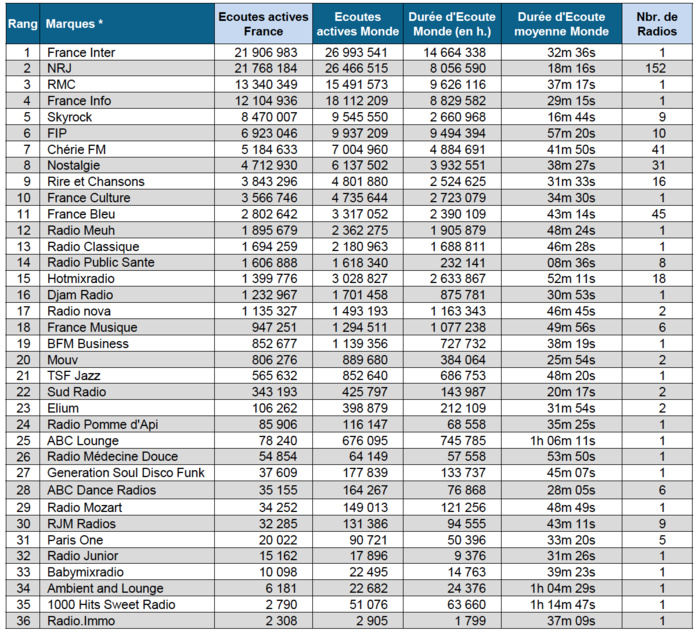 | Rang | Marques * | Ecoutes actives France | Ecoutes actives Monde | Durée d'Ecoute Monde (en h.) | Durée d'Ecoute moyenne Monde | Nbr. de Radios |
|---|---|---|---|---|---|---|
| 1 | France Inter | 21 906 983 | 26 993 541 | 14 664 338 | 32m 36s | 1 |
| 2 | NRJ | 21 768 184 | 26 466 515 | 8 056 590 | 18m 16s | 152 |
| 3 | RMC | 13 340 349 | 15 491 573 | 9 626 116 | 37m 17s | 1 |
| 4 | France Info | 12 104 936 | 18 112 209 | 8 829 582 | 29m 15s | 1 |
| 5 | Skyrock | 8 470 007 | 9 545 550 | 2 660 968 | 16m 44s | 9 |
| 6 | FIP | 6 923 046 | 9 937 209 | 9 494 394 | 57m 20s | 10 |
| 7 | Chérie FM | 5 184 633 | 7 004 960 | 4 884 691 | 41m 50s | 41 |
| 8 | Nostalgie | 4 712 930 | 6 137 502 | 3 932 551 | 38m 27s | 31 |
| 9 | Rire et Chansons | 3 843 296 | 4 801 880 | 2 524 625 | 31m 33s | 16 |
| 10 | France Culture | 3 566 746 | 4 735 644 | 2 723 079 | 34m 30s | 1 |
| 11 | France Bleu | 2 802 642 | 3 317 052 | 2 390 109 | 43m 14s | 45 |
| 12 | Radio Meuh | 1 895 679 | 2 362 275 | 1 905 879 | 48m 24s | 1 |
| 13 | Radio Classique | 1 694 259 | 2 180 963 | 1 688 811 | 46m 28s | 1 |
| 14 | Radio Public Sante | 1 606 888 | 1 618 340 | 232 141 | 08m 36s | 8 |
| 15 | Hotmixradio | 1 399 776 | 3 028 827 | 2 633 867 | 52m 11s | 18 |
| 16 | Djam Radio | 1 232 967 | 1 701 458 | 875 781 | 30m 53s | 1 |
| 17 | Radio nova | 1 135 327 | 1 493 193 | 1 163 343 | 46m 45s | 2 |
| 18 | France Musique | 947 251 | 1 294 511 | 1 077 238 | 49m 56s | 6 |
| 19 | BFM Business | 852 677 | 1 139 356 | 727 732 | 38m 19s | 1 |
| 20 | Mouv | 806 276 | 889 680 | 384 064 | 25m 54s | 2 |
| 21 | TSF Jazz | 565 632 | 852 640 | 686 753 | 48m 20s | 1 |
| 22 | Sud Radio | 343 193 | 425 797 | 143 987 | 20m 17s | 2 |
| 23 | Elium | 106 262 | 398 879 | 212 109 | 31m 54s | 2 |
| 24 | Radio Pomme d'Api | 85 906 | 116 147 | 68 558 | 35m 25s | 1 |
| 25 | ABC Lounge | 78 240 | 676 095 | 745 785 | 1h 06m 11s | 1 |
| 26 | Radio Médecine Douce | 54 854 | 64 149 | 57 558 | 53m 50s | 1 |
| 27 | Generation Soul Disco Funk | 37 609 | 177 839 | 133 737 | 45m 07s | 1 |
| 28 | ABC Dance Radios | 35 155 | 164 267 | 76 868 | 28m 05s | 6 |
| 29 | Radio Mozart | 34 252 | 149 013 | 121 256 | 48m 49s | 1 |
| 30 | RJM Radios | 32 285 | 131 386 | 94 555 | 43m 11s | 9 |
| 31 | Paris One | 20 022 | 90 721 | 50 396 | 33m 20s | 5 |
| 32 | Radio Junior | 15 162 | 17 896 | 9 376 | 31m 26s | 1 |
| 33 | Babymixradio | 10 098 | 22 495 | 14 763 | 39m 23s | 1 |
| 34 | Ambient and Lounge | 6 181 | 22 682 | 24 376 | 1h 04m 29s | 1 |
| 35 | 1000 Hits Sweet Radio | 2 790 | 51 076 | 63 660 | 1h 14m 47s | 1 |
| 36 | Radio.Immo | 2 308 | 2 905 | 1 799 | 37m 09s | 1 |